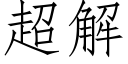 超解